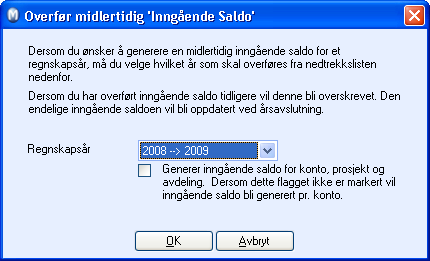 Overfør midlertidig 'Inngående Saldo'

Dersom du ønsker å generere en midlertidig inngående saldo for et regnskapsår, må du velge hvilket år som skal overføres fra nedtrekkslisten nedenfor.

Dersom du har overført inngående saldo tidligere vil denne bli overskrevet. Den endelige inngående saldoen vil bli oppdatert ved årsavslutning.

Regnskapsår

2008 --> 2009

Generer inngående saldo for konto, prosjekt og avdeling. Dersom dette flagget ikke er markert vil inngående saldo bli generert pr. konto.

OK

Avbryt